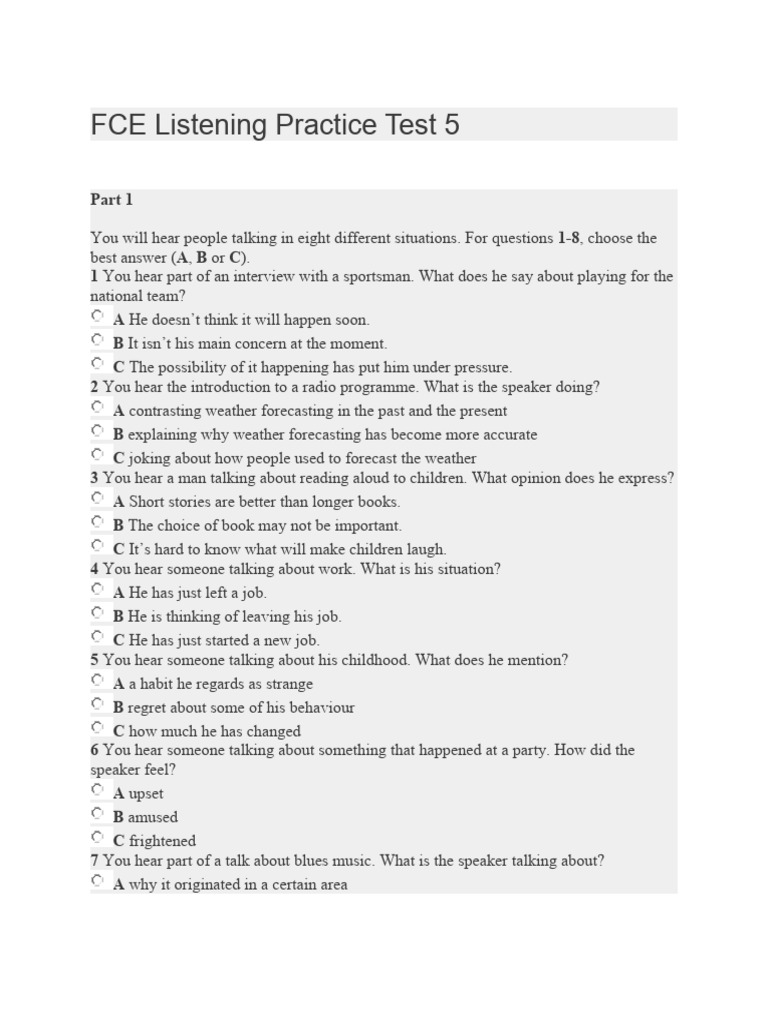 FCE Listening Practice Test 5

Part 1

You will hear people talking in eight different situations. For questions 1-8, choose the best answer (A, B or C).
1 You hear part of an interview with a sportsman. What does he say about playing for the national team?
A He doesn't think it will happen soon.
B It isn't his main concern at the moment.
C The possibility of it happening has put him under pressure.
2 You hear the introduction to a radio programme. What is the speaker doing?
A contrasting weather forecasting in the past and the present
B explaining why weather forecasting has become more accurate
C joking about how people used to forecast the weather
3 You hear a man talking about reading aloud to children. What opinion does he express?
A Short stories are better than longer books.
B The choice of book may not be important.
C It's hard to know what will make children laugh.
4 You hear someone talking about work. What is his situation?
A He has just left a job.
B He is thinking of leaving his job.
C He has just started a new job.
5 You hear someone talking about his childhood. What does he mention?
A a habit he regards as strange
B regret about some of his behaviour
C how much he has changed
6 You hear someone talking about something that happened at a party. How did the speaker feel?
A upset
B amused
C frightened
7 You hear part of a talk about blues music. What is the speaker talking about?
A why it originated in a certain area